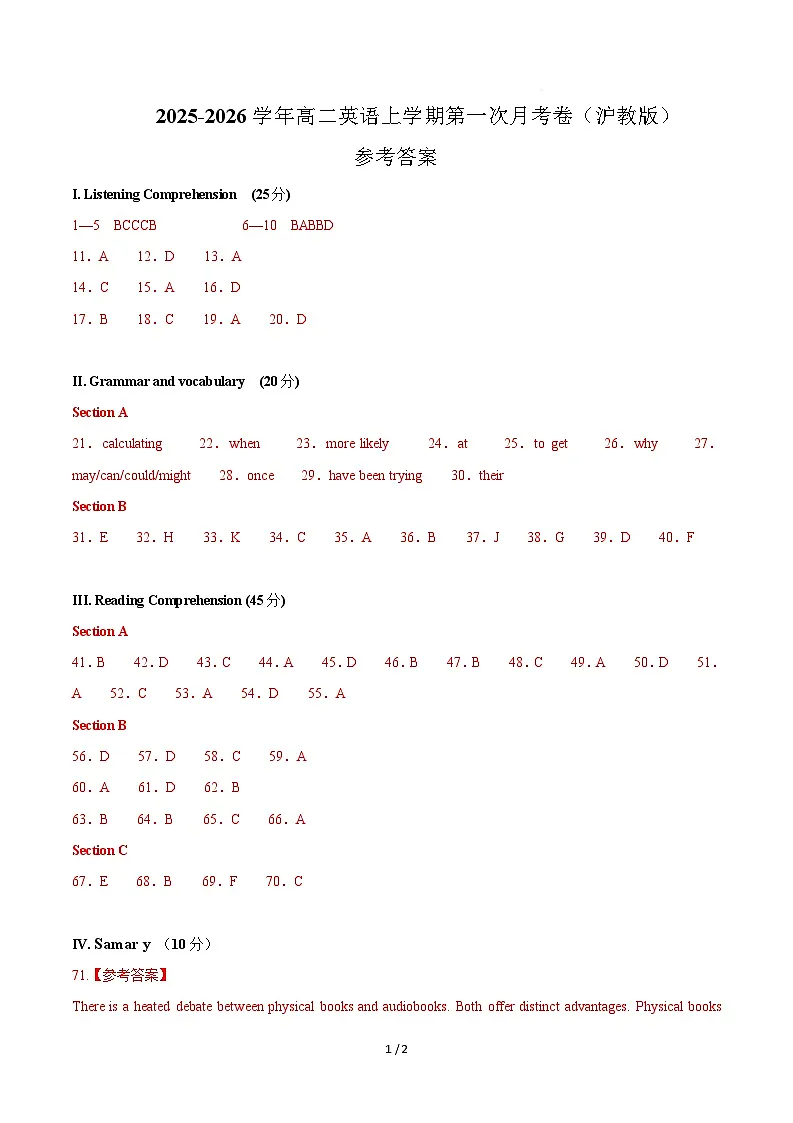 2025-2026 学年高二英语上学期第一次月考卷（沪教版）

参考答案

I. Listening Comprehension (25分)

1—5 BCCCB 6—10 BABBD

11. A 12. D 13. A

14. C 15. A 16. D

17. B 18. C 19. A 20. D

II. Grammar and vocabulary (20分)

Section A

21. calculating 22. when 23. more likely 24. at 25. to get 26. why 27. may/can/could/might 28. once 29. have been trying 30. their

Section B

31. E 32. H 33. K 34. C 35. A 36. B 37. J 38. G 39. D 40. F

III. Reading Comprehension (45分)

Section A

41. B 42. D 43. C 44. A 45. D 46. B 47. B 48. C 49. A 50. D 51. A 52. C 53. A 54. D 55. A

Section B

56. D 57. D 58. C 59. A

60. A 61. D 62. B

63. B 64. B 65. C 66. A

Section C

67. E 68. B 69. F 70. C

IV. Samar y (10分)

71.【参考答案】

There is a heated debate between physical books and audiobooks. Both offer distinct advantages. Physical books

1 / 2